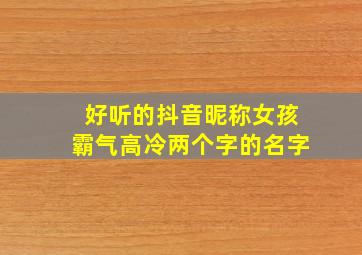 好听的抖音昵称女孩
霸气高冷两个字的名字